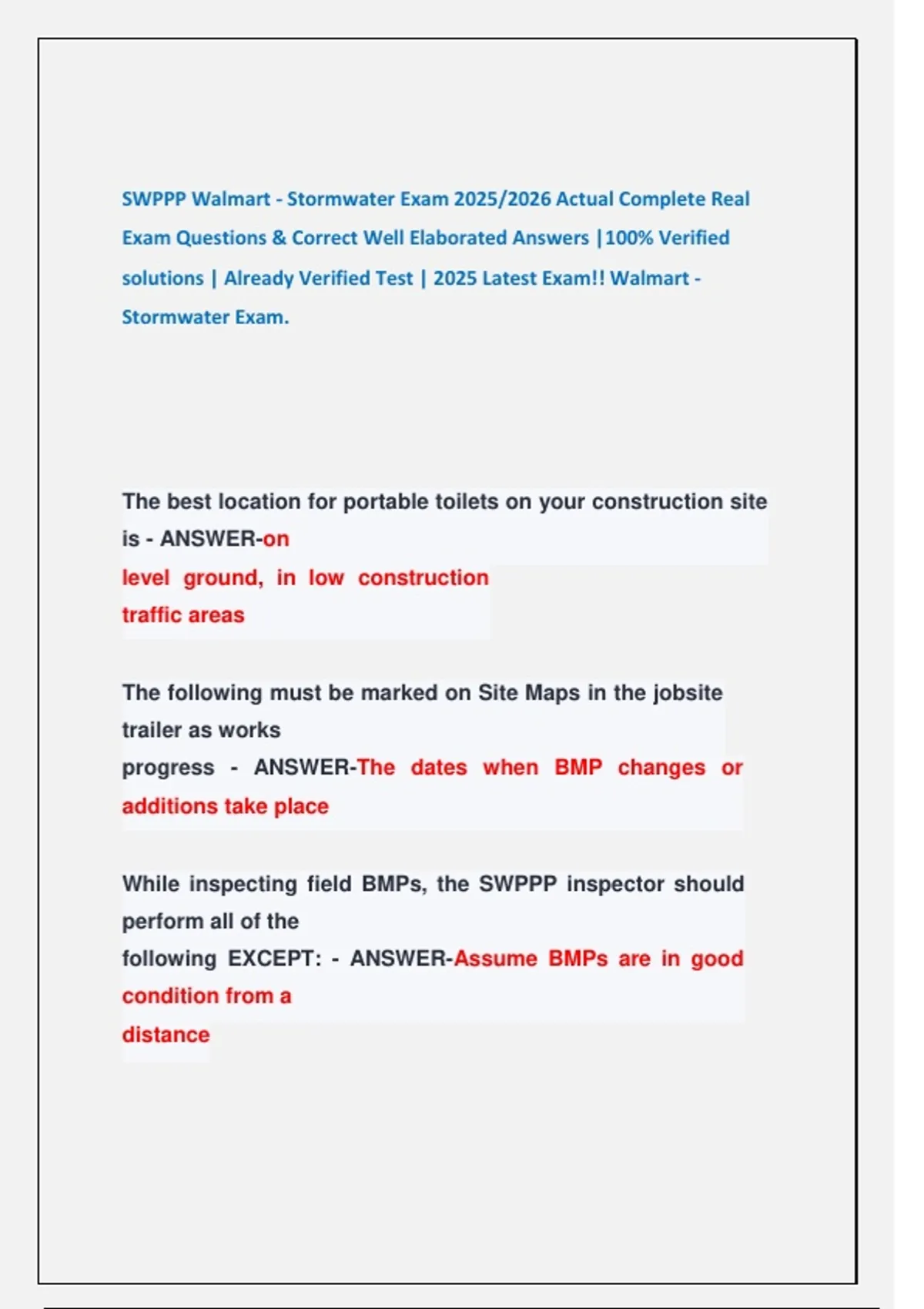 SWPPP Walmart - Stormwater Exam 2025/2026 Actual Complete Real Exam Questions & Correct Well Elaborated Answers |100% Verified solutions | Already Verified Test | 2025 Latest Exam!! Walmart - Stormwater Exam.

The best location for portable toilets on your construction site is - ANSWER-on level ground, in low construction traffic areas

The following must be marked on Site Maps in the jobsite trailer as works progress - ANSWER-The dates when BMP changes or additions take place

While inspecting field BMPs, the SWPPP inspector should perform all of the following EXCEPT: - ANSWER-Assume BMPs are in good condition from a distance